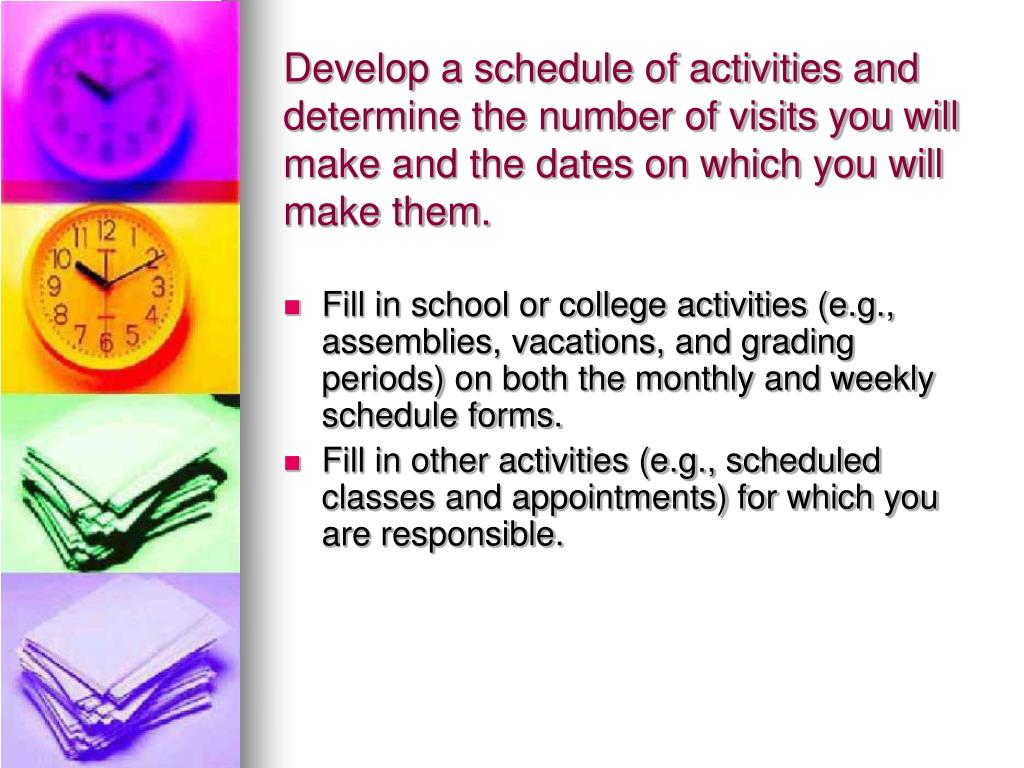 Develop a schedule of activities and determine the number of visits you will make and the dates on which you will make them.

- Fill in school or college activities (e.g., assemblies, vacations, and grading periods) on both the monthly and weekly schedule forms.
- Fill in other activities (e.g., scheduled classes and appointments) for which you are responsible.